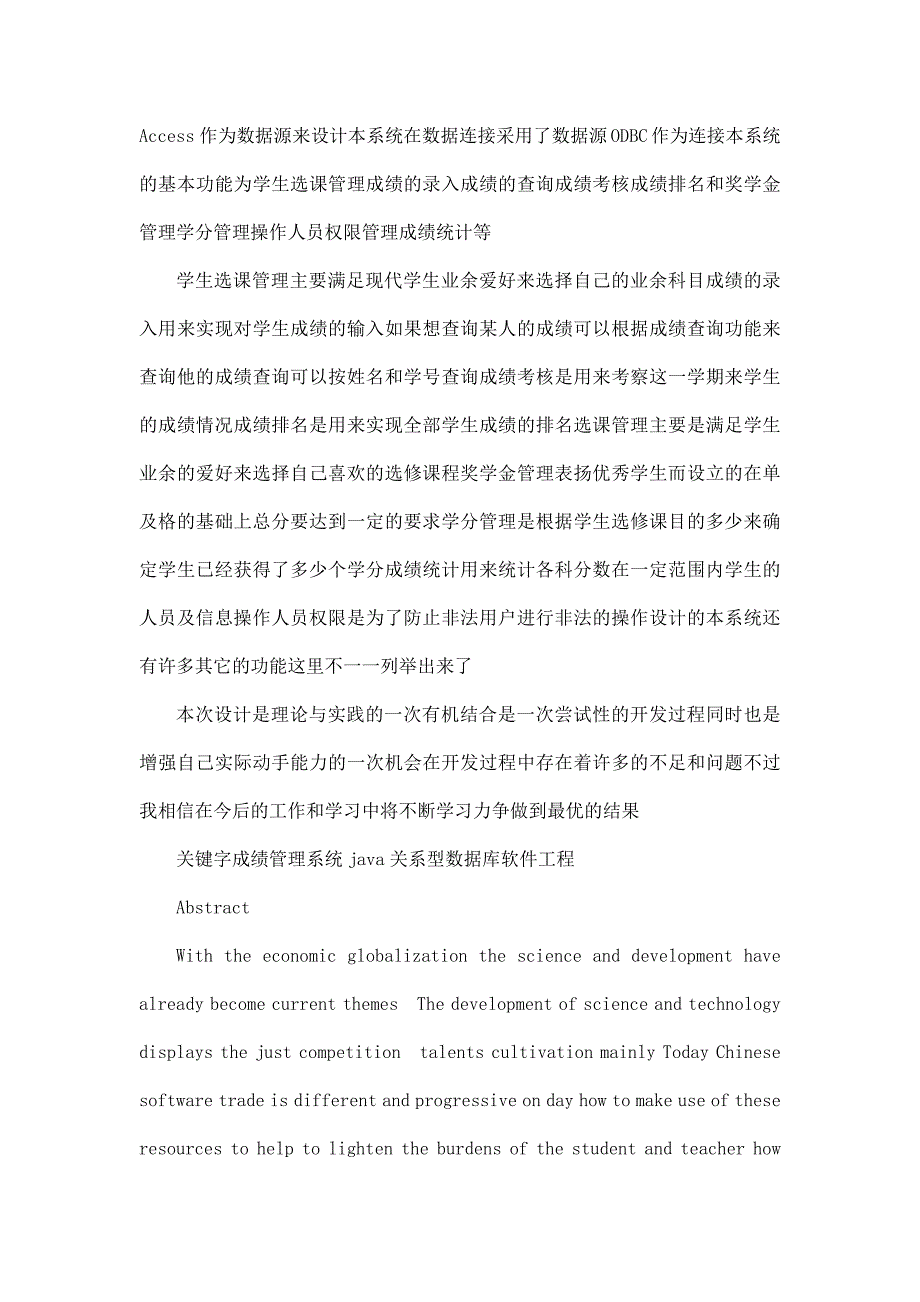 Access 作为数据源来设计本系统在数据连接采用了数据源 ODBC 作为连接本系统的基本功能为学生选课管理成绩的录入成绩的查询成绩考核成绩排名和奖学金管理学分管理操作人员权限管理成绩统计等

学生选课管理主要满足现代学生业余爱好来选择自己的业余科目成绩的录入用来实现对学生成绩的输入如果想查询某人的成绩可以根据成绩查询功能来查询他的成绩查询可以按姓名和学号查询成绩考核是用来考察这一学期来学生的成绩情况成绩排名是用来实现全部学生成绩的排名选课管理主要是满足学生业余的爱好来选择自己喜欢的选修课程奖学金管理表扬优秀学生而设立的在单及格的基础上总分要达到一定的要求学分管理是根据学生选修课目的多少来确定学生已经获得了多少个学分成绩统计用来统计各科分数在一定范围内学生的人员及信息操作人员权限是为了防止非法用户进行非法的操作设计的本系统还有许多其它的功能这里不一一列举出来了

本次设计是理论与实践的一次有机结合是一次尝试性的开发过程同时也是增强自己实际动手能力的一次机会在开发过程中存在着许多的不足和问题不过我相信在今后的工作和学习中将不断学习力争做到最优的结果

关键字成绩管理系统 java 关系型数据库软件工程

Abstract

With the economic globalization the science and development have already become current themes The development of science and technology displays the just competition talents cultivation mainly Today Chinese software trade is different and progressive on day how to make use of these resources to help to lighten the burdens of the student and teacher how